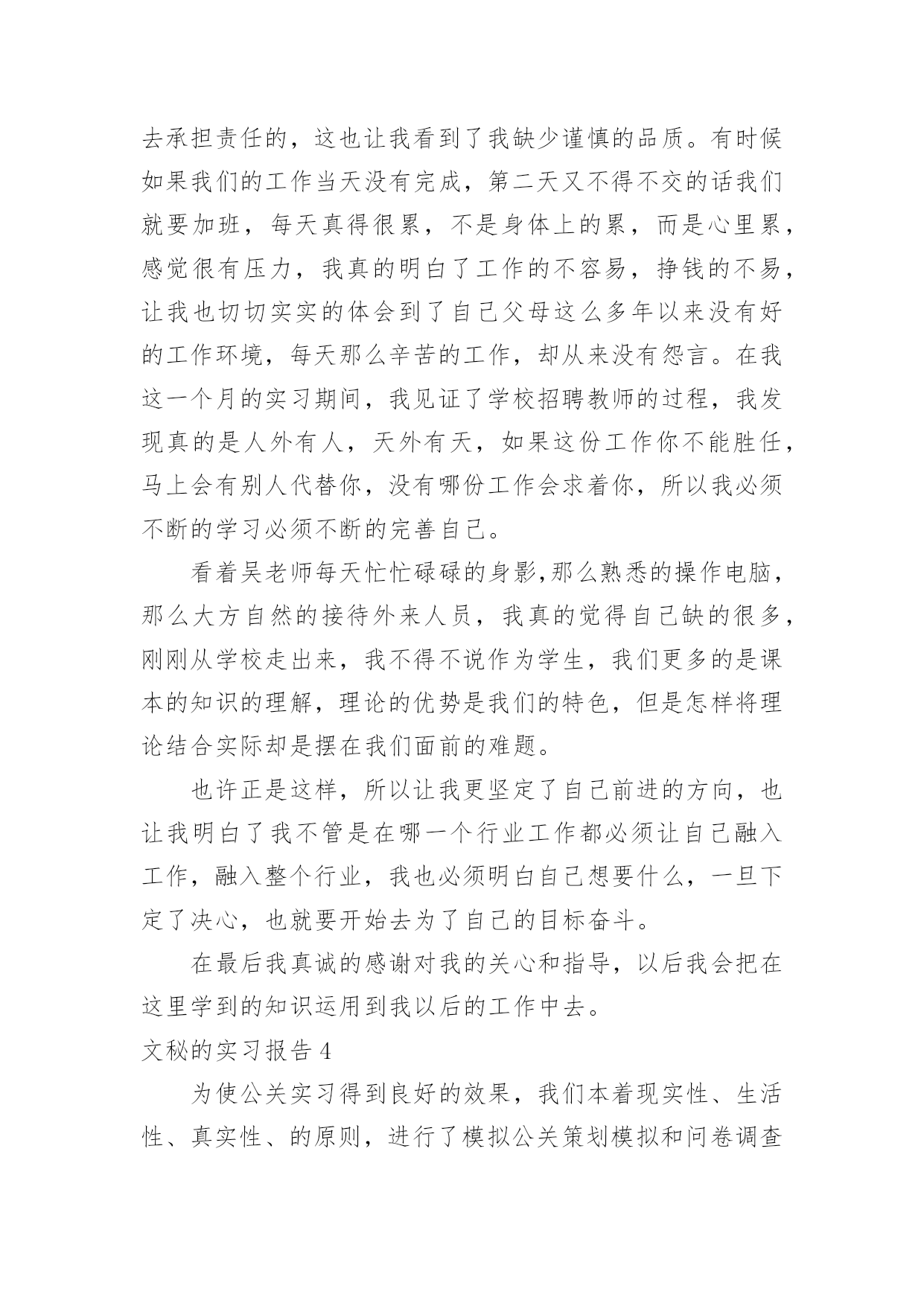 去承担责任的，这也让我看到了我缺少谨慎的品质。有时候如果我们的工作当天没有完成，第二天又不得不交的话我们就要加班，每天真得很累，不是身体上的累，而是心里累，感觉很有压力，我真的明白了工作的不容易，挣钱的不易，让我也切切实实的体会到了自己父母这么多年以来没有好的工作环境，每天那么辛苦的工作，却从来没有怨言。在我这一个月的实习期间，我见证了学校招聘教师的过程，我发现真的是人外有人，天外有天，如果这份工作你不能胜任，马上会有别人代替你，没有哪份工作会求着你，所以我必须不断的学习必须不断的完善自己。

看着吴老师每天忙忙碌碌的身影,那么熟悉的操作电脑，那么大方自然的接待外来人员，我真的觉得自己缺的很多，刚刚从学校走出来，我不得不说作为学生，我们更多的是课本的知识的理解，理论的优势是我们的特色，但是怎样将理论结合实际却是摆在我们面前的难题。

也许正是这样，所以让我更坚定了自己前进的方向，也让我明白了我不管是在哪一个行业工作都必须让自己融入工作，融入整个行业，我也必须明白自己想要什么，一旦下定了决心，也就要开始去为了自己的目标奋斗。

在最后我真诚的感谢对我的关心和指导，以后我会把在这里学到的知识运用到我以后的工作中去。

文秘的实习报告 4

为使公关实习得到良好的效果，我们本着现实性、生活性、真实性、的原则，进行了模拟公关策划模拟和问卷调查